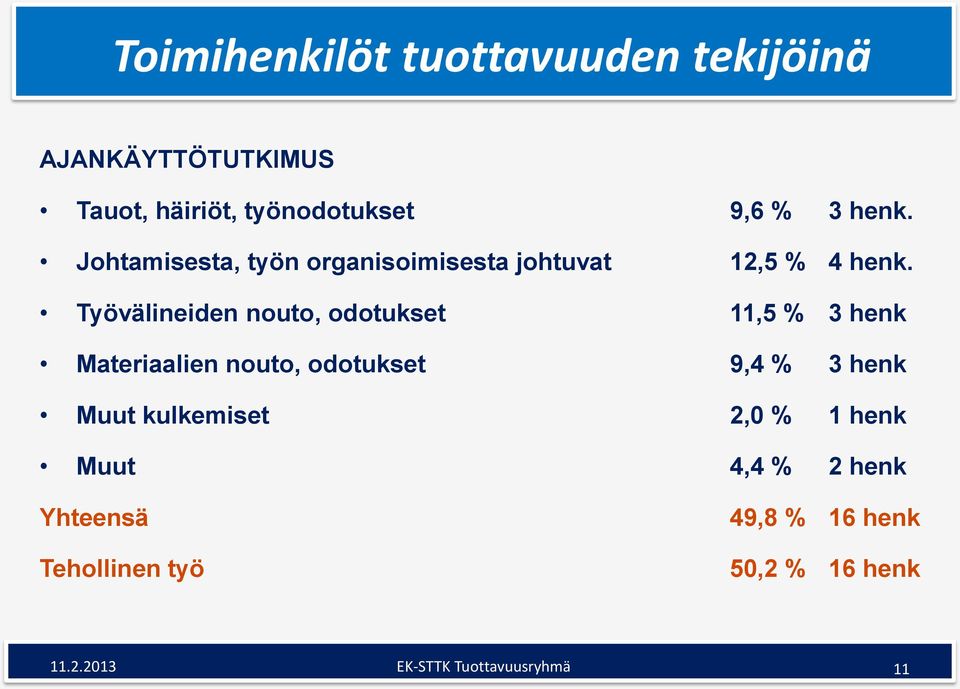 Toimihenkilöt tuottavuuden tekijöinä

AJANKÄYTTÖTUTKIMUS

• Tauot, häiriöt, työnodotukset 9,6 % 3 henk.

• Johtamisesta, työn organisoimisesta johtuvat 12,5 % 4 henk.

• Työvälineiden nouto, odotukset 11,5 % 3 henk

• Materiaalien nouto, odotukset 9,4 % 3 henk

• Muut kulkemiset 2,0 % 1 henk

• Muut 4,4 % 2 henk

Yhteensä 49,8 % 16 henk

Tehollinen työ 50,2 % 16 henk

11.2.2013

EK-STTK Tuottavuusryhmä

11